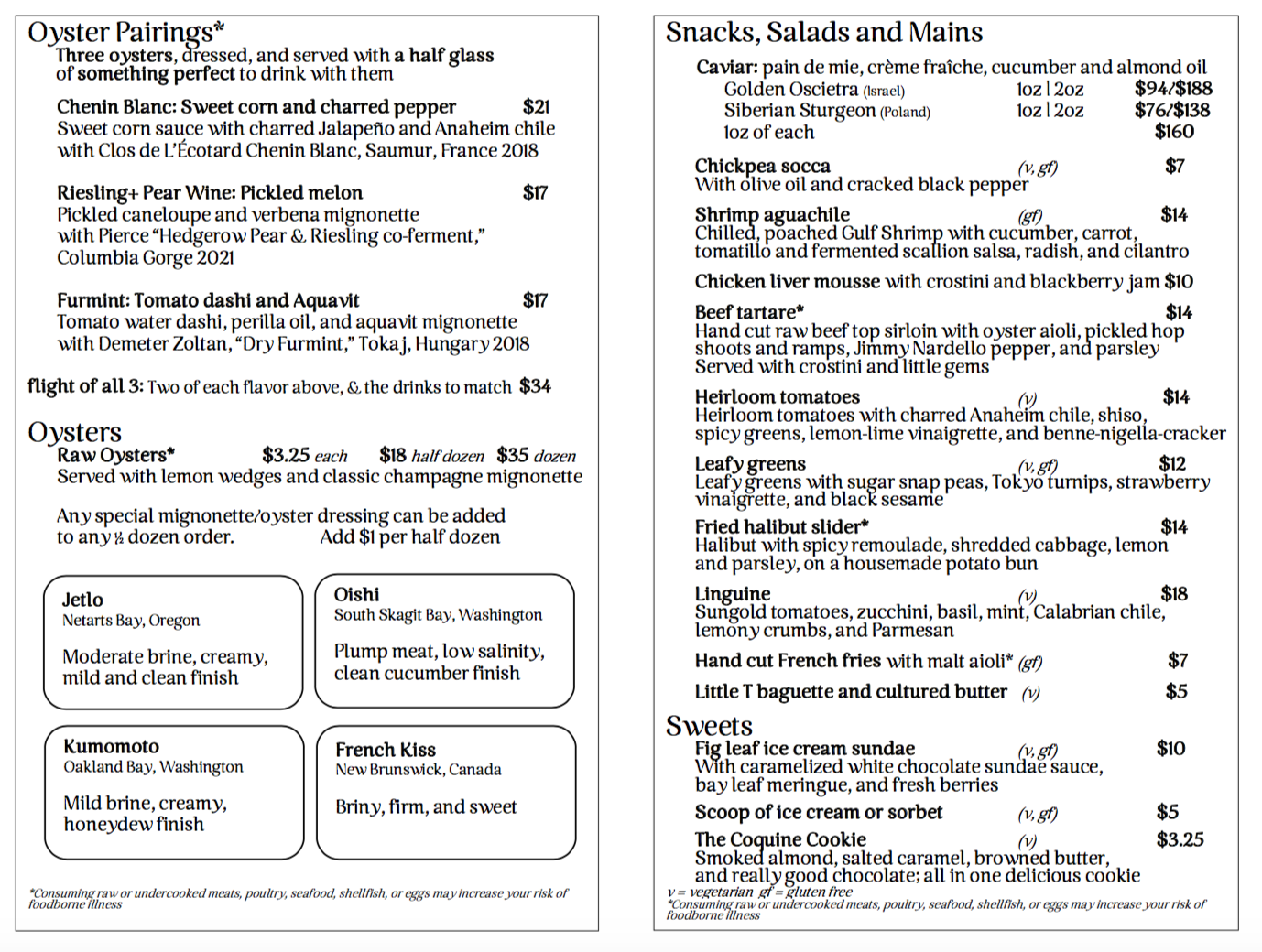 Oyster Pairings*
Three oysters, dressed, and served with a half glass of something perfect to drink with them

Chenin Blanc: Sweet corn and charred pepper $21
Sweet corn sauce with charred Jalapeño and Anaheim chile with Clos de L'Écotard Chenin Blanc, Saumur, France 2018

Riesling+ Pear Wine: Pickled melon $17
Pickled caneloupe and verbena mignonette with Pierce "Hedgerow Pear & Riesling co-ferment," Columbia Gorge 2021

Furmint: Tomato dashi and Aquavit $17
Tomato water dashi, perilla oil, and aquavit mignonette with Demeter Zoltan, "Dry Furmint," Tokaj, Hungary 2018

flight of all 3: Two of each flavor above, & the drinks to match $34

Oysters
Raw Oysters* $3.25 each $18 half dozen $35 dozen
Served with lemon wedges and classic champagne mignonette

Any special mignonette/oyster dressing can be added to any ½ dozen order. Add $1 per half dozen

Jetlo
Netarts Bay, Oregon
Moderate brine, creamy, mild and clean finish

Oishi
South Skagit Bay, Washington
Plump meat, low salinity, clean cucumber finish

Kumomoto
Oakland Bay, Washington
Mild brine, creamy, honeydew finish

French Kiss
New Brunswick, Canada
Briny, firm, and sweet

*Consuming raw or undercooked meats, poultry, seafood, shellfish, or eggs may increase your risk of foodborne illness

Snacks, Salads and Mains
Caviar: pain de mie, crème fraîche, cucumber and almond oil
Golden Oscietra (Israel) 1oz | 2oz $94/$188
Siberian Sturgeon (Poland) 1oz | 2oz $76/$138
1oz of each $160

Chickpea socca (v, gf) $7
With olive oil and cracked black pepper

Shrimp aguachile (gf) $14
Chilled, poached Gulf Shrimp with cucumber, carrot, tomatillo and fermented scallion salsa, radish, and cilantro

Chicken liver mousse with crostini and blackberry jam $10

Beef tartare* $14
Hand cut raw beef top sirloin with oyster aioli, pickled hop shoots and ramps, Jimmy Nardello pepper, and parsley
Served with crostini and little gems

Heirloom tomatoes (v) $14
Heirloom tomatoes with charred Anaheim chile, shiso, spicy greens, lemon-lime vinaigrette, and benne-nigella-cracker

Leafy greens (v, gf) $12
Leafy greens with sugar snap peas, Tokyo turnips, strawberry vinaigrette, and black sesame

Fried halibut slider* $14
Halibut with spicy remoulade, shredded cabbage, lemon and parsley, on a housemade potato bun

Linguine (v) $18
Sungold tomatoes, zucchini, basil, mint, Calabrian chile, lemony crumbs, and Parmesan

Hand cut French fries with malt aioli* (gf) $7

Little T baguette and cultured butter (v) $5

Sweets
Fig leaf ice cream sundae (v, gf) $10
With caramelized white chocolate sundae sauce, bay leaf meringue, and fresh berries

Scoop of ice cream or sorbet (v, gf) $5

The Coquine Cookie (v) $3.25
Smoked almond, salted caramel, browned butter, and really good chocolate; all in one delicious cookie

v = vegetarian gf = gluten free
*Consuming raw or undercooked meats, poultry, seafood, shellfish, or eggs may increase your risk of foodborne illness